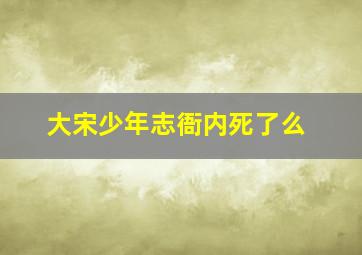 大宋少年志衙内死了么